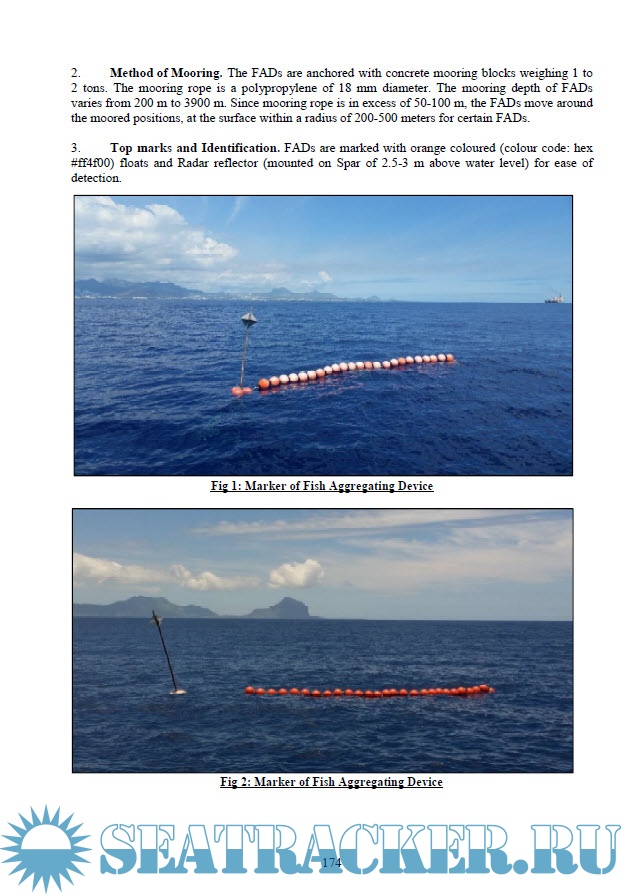 2. Method of Mooring. The FADs are anchored with concrete mooring blocks weighing 1 to 2 tons. The mooring rope is a polypropylene of 18 mm diameter. The mooring depth of FADs varies from 200 m to 3900 m. Since mooring rope is in excess of 50-100 m, the FADs move around the moored positions, at the surface within a radius of 200-500 meters for certain FADs.

3. Top marks and Identification. FADs are marked with orange coloured (colour code: hex #ff4f00) floats and Radar reflector (mounted on Spar of 2.5-3 m above water level) for ease of detection.

Fig 1: Marker of Fish Aggregating Device

Fig 2: Marker of Fish Aggregating Device

174

SEATRACKER.RU